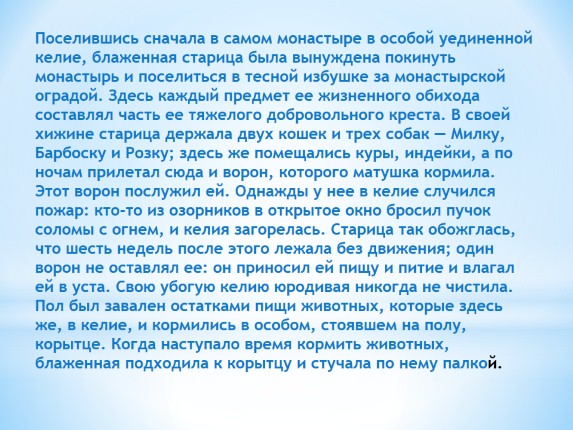 Поселившись сначала в самом монастыре в особой уединенной келие, блаженная старица была вынуждена покинуть монастырь и поселиться в тесной избушке за монастырской оградой. Здесь каждый предмет ее жизненного обихода составлял часть ее тяжелого добровольного креста. В своей хижине старица держала двух кошек и трех собак — Милку, Барбоску и Розку; здесь же помещались куры, индейки, а по ночам прилетал сюда и ворон, которого матушка кормила. Этот ворон послужил ей. Однажды у нее в келие случился пожар: кто-то из озорников в открытое окно бросил пучок соломы с огнем, и келия загорелась. Старица так обожглась, что шесть недель после этого лежала без движения; один ворон не оставлял ее: он приносил ей пищу и питие и влагал ей в уста. Свою убогую келию юродивая никогда не чистила. Пол был завален остатками пищи животных, которые здесь же, в келие, и кормились в особом, стоявшем на полу, корытце. Когда наступало время кормить животных, блаженная подходила к корытцу и стучала по нему палкой.